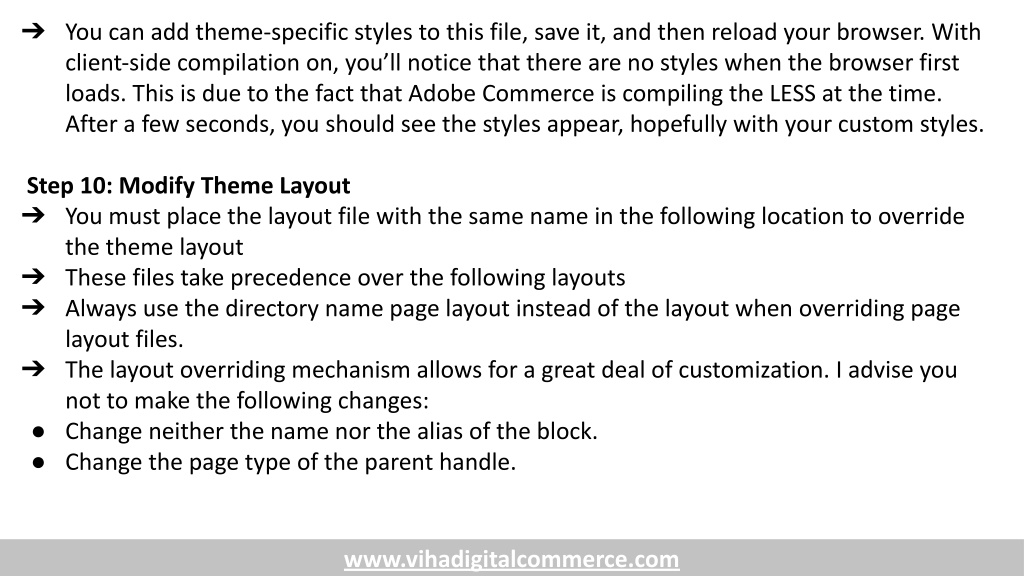 ➔ You can add theme-specific styles to this file, save it, and then reload your browser. With client-side compilation on, you'll notice that there are no styles when the browser first loads. This is due to the fact that Adobe Commerce is compiling the LESS at the time. After a few seconds, you should see the styles appear, hopefully with your custom styles.

Step 10: Modify Theme Layout
➔ You must place the layout file with the same name in the following location to override the theme layout
➔ These files take precedence over the following layouts
➔ Always use the directory name page layout instead of the layout when overriding page layout files.
➔ The layout overriding mechanism allows for a great deal of customization. I advise you not to make the following changes:
● Change neither the name nor the alias of the block.
● Change the page type of the parent handle.

www.vihadigitalcommerce.com